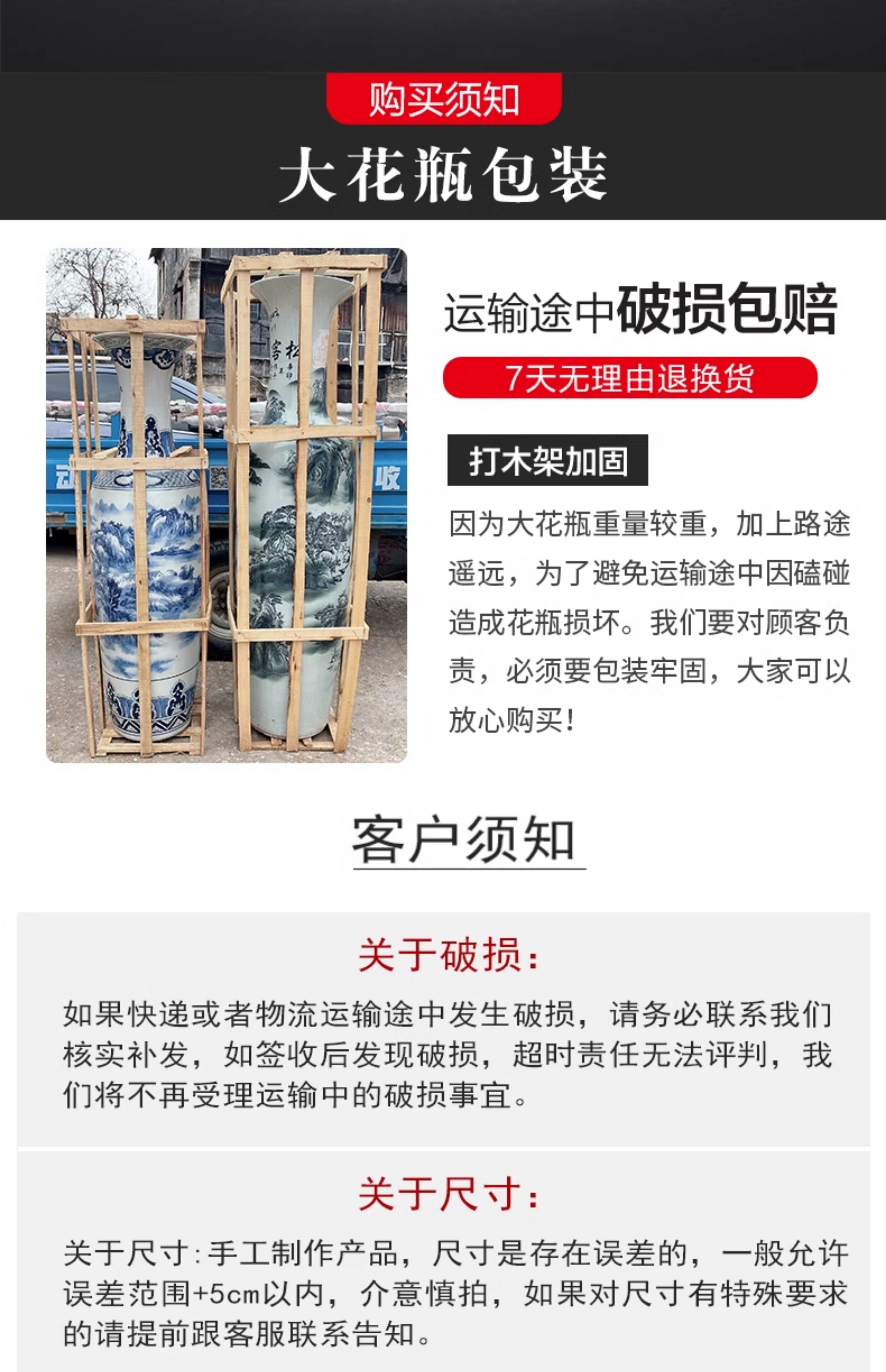 购买须知

大花瓶包装

运输途中破损包赔

7天无理由退换货

打木架加固

因为大花瓶重量较重，加上路途遥远，为了避免运输途中因磕碰造成花瓶损坏。我们要对顾客负责，必须要包装牢固，大家可以放心购买！

客户须知

关于破损：

如果快递或者物流运输途中发生破损，请务必联系我们核实补发，如签收后发现破损，超时责任无法评判，我们将不再受理运输中的破损事宜。

关于尺寸：

关于尺寸：手工制作产品，尺寸是存在误差的，一般允许误差范围+5cm以内，介意慎拍，如果对尺寸有特殊要求的请提前跟客服联系告知。